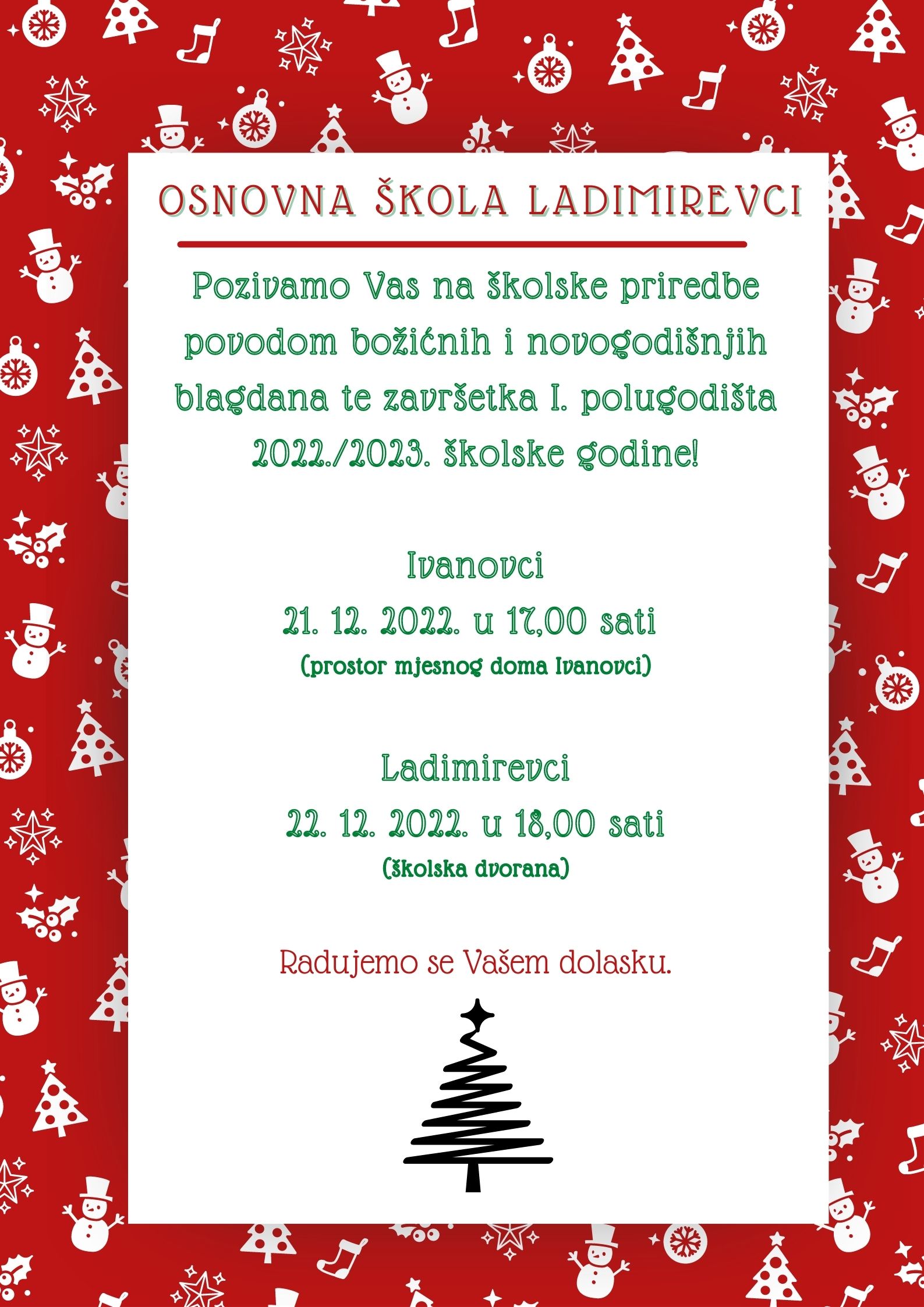 OSNOVNA ŠKOLA LADIMIREVCI

Pozivamo Vas na školske priredbe povodom božićnih i novogodišnjih blagdana te završetka I. polugodišta 2022./2023. školske godine!

Ivanovci
21. 12. 2022. u 17,00 sati
(prostor mjesnog doma Ivanovci)

Ladimirevci
22. 12. 2022. u 18,00 sati
(školska dvorana)

Radujemo se Vašem dolasku.